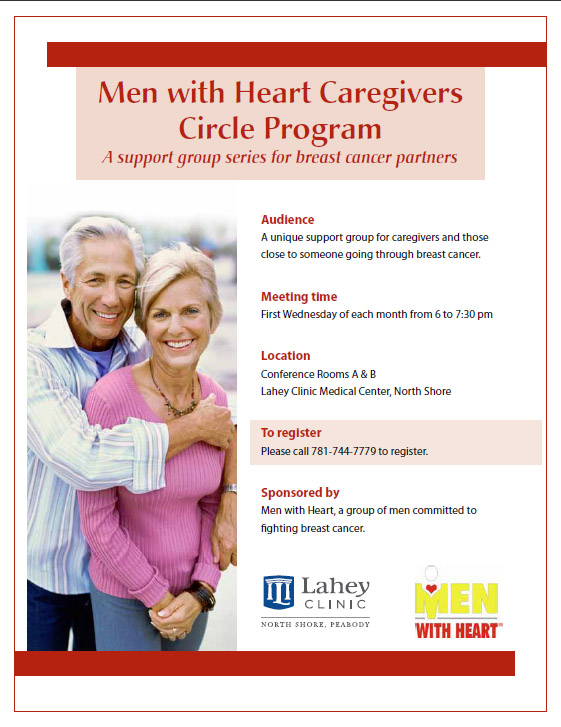 Men with Heart Caregivers Circle Program

A support group series for breast cancer partners

Audience
A unique support group for caregivers and those close to someone going through breast cancer.

Meeting time
First Wednesday of each month from 6 to 7:30 pm

Location
Conference Rooms A & B
Lahey Clinic Medical Center, North Shore

To register
Please call 781-744-7779 to register.

Sponsored by
Men with Heart, a group of men committed to fighting breast cancer.

Lahey CLINIC
NORTH SHORE, PEABODY

MEN WITH HEART